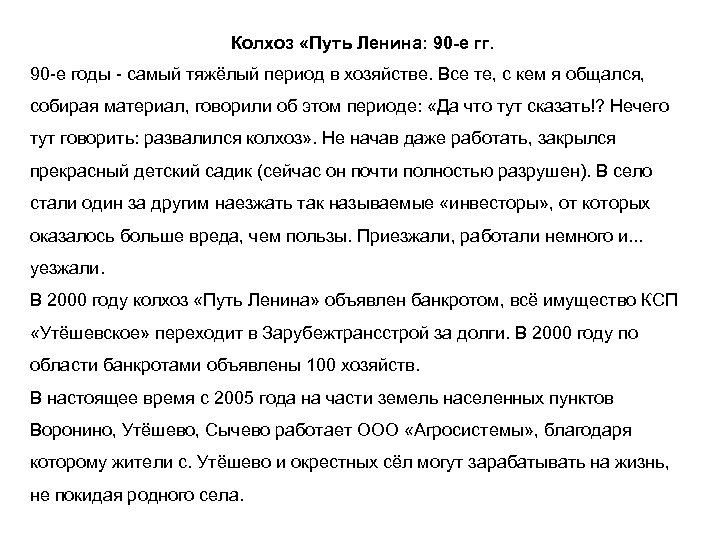 Колхоз «Путь Ленина: 90-е гг.

90-е годы - самый тяжёлый период в хозяйстве. Все те, с кем я общался, собирая материал, говорили об этом периоде: «Да что тут сказать!? Нечего тут говорить: развалился колхоз». Не начав даже работать, закрылся прекрасный детский садик (сейчас он почти полностью разрушен). В село стали один за другим наезжать так называемые «инвесторы», от которых оказалось больше вреда, чем пользы. Приезжали, работали немного и... уезжали.

В 2000 году колхоз «Путь Ленина» объявлен банкротом, всё имущество КСП «Утёшевское» переходит в Зарубежтрансстрой за долги. В 2000 году по области банкротами объявлены 100 хозяйств.

В настоящее время с 2005 года на части земель населенных пунктов Воронино, Утёшево, Сычево работает ООО «Агросистемы», благодаря которому жители с. Утёшево и окрестных сёл могут зарабатывать на жизнь, не покидая родного села.